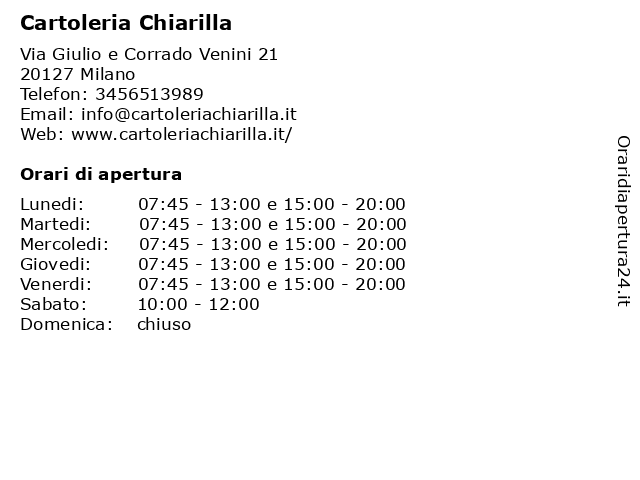 Cartoleria Chiarilla

Via Giulio e Corrado Venini 21
20127 Milano
Telefon: 3456513989
Email: info@cartoleriachiarilla.it
Web: www.cartoleriachiarilla.it/

Orari di apertura

| Lunedi: | 07:45 - 13:00 e 15:00 - 20:00 |
|---|---|
| Martedi: | 07:45 - 13:00 e 15:00 - 20:00 |
| Mercoledi: | 07:45 - 13:00 e 15:00 - 20:00 |
| Giovedi: | 07:45 - 13:00 e 15:00 - 20:00 |
| Venerdi: | 07:45 - 13:00 e 15:00 - 20:00 |
| Sabato: | 10:00 - 12:00 |
| Domenica: | chiuso |

Oraridiapertura24.it